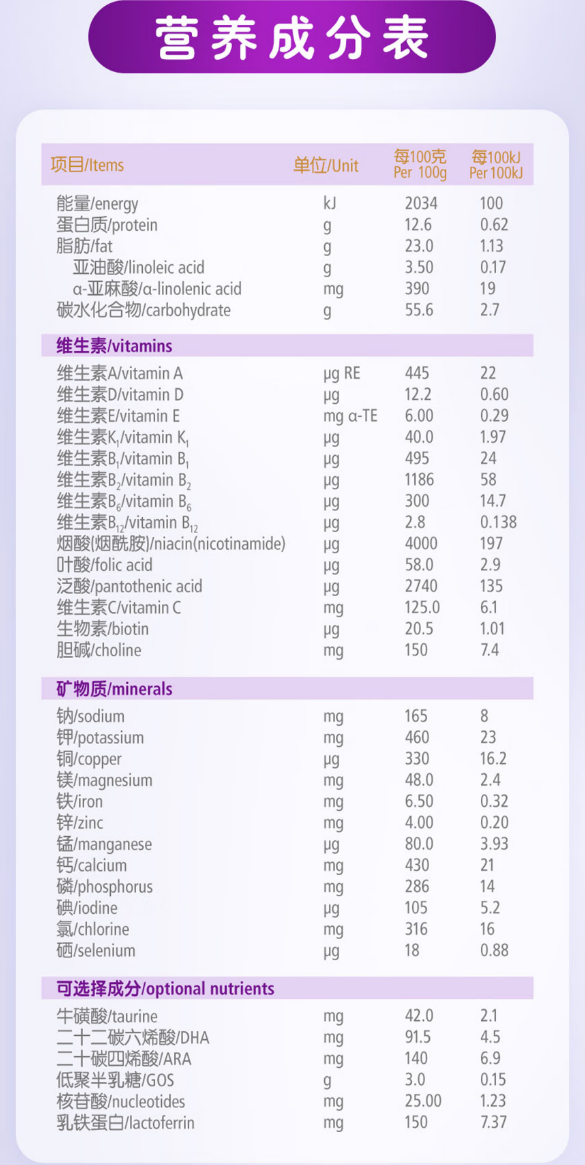 营养成分表

| 项目/Items | 单位/Unit | 每100克 Per 100g | 每100kJ Per 100kJ |
|---|---|---|---|
| 能量/energy | kJ | 2034 | 100 |
| 蛋白质/protein | g | 12.6 | 0.62 |
| 脂肪/fat | g | 23.0 | 1.13 |
| 亚油酸/linoleic acid | g | 3.50 | 0.17 |
| α-亚麻酸/α-linolenic acid | mg | 390 | 19 |
| 碳水化合物/carbohydrate | g | 55.6 | 2.7 |
| 维生素/vitamins | | | |
| 维生素A/vitamin A | μg RE | 445 | 22 |
| 维生素D/vitamin D | μg | 12.2 | 0.60 |
| 维生素E/vitamin E | mg α-TE | 6.00 | 0.29 |
| 维生素$K_1$/vitamin $K_1$ | μg | 40.0 | 1.97 |
| 维生素$B_1$/vitamin $B_1$ | μg | 495 | 24 |
| 维生素$B_2$/vitamin $B_2$ | μg | 1186 | 58 |
| 维生素$B_6$/vitamin $B_6$ | μg | 300 | 14.7 |
| 维生素$B_{12}$/vitamin $B_{12}$ | μg | 2.8 | 0.138 |
| 烟酸(烟酰胺)/niacin(nicotinamide) | μg | 4000 | 197 |
| 叶酸/folic acid | μg | 58.0 | 2.9 |
| 泛酸/pantothenic acid | μg | 2740 | 135 |
| 维生素C/vitamin C | mg | 125.0 | 6.1 |
| 生物素/biotin | μg | 20.5 | 1.01 |
| 胆碱/choline | mg | 150 | 7.4 |
| 矿物质/minerals | | | |
| 钠/sodium | mg | 165 | 8 |
| 钾/potassium | mg | 460 | 23 |
| 铜/copper | μg | 330 | 16.2 |
| 镁/magnesium | mg | 48.0 | 2.4 |
| 铁/iron | mg | 6.50 | 0.32 |
| 锌/zinc | mg | 4.00 | 0.20 |
| 锰/manganese | μg | 80.0 | 3.93 |
| 钙/calcium | mg | 430 | 21 |
| 磷/phosphorus | mg | 286 | 14 |
| 碘/iodine | μg | 105 | 5.2 |
| 氯/chlorine | mg | 316 | 16 |
| 硒/selenium | μg | 18 | 0.88 |
| 可选择成分/optional nutrients | | | |
| 牛磺酸/taurine | mg | 42.0 | 2.1 |
| 二十二碳六烯酸/DHA | mg | 91.5 | 4.5 |
| 二十碳四烯酸/ARA | mg | 140 | 6.9 |
| 低聚半乳糖/GOS | g | 3.0 | 0.15 |
| 核苷酸/nucleotides | mg | 25.00 | 1.23 |
| 乳铁蛋白/lactoferrin | mg | 150 | 7.37 |